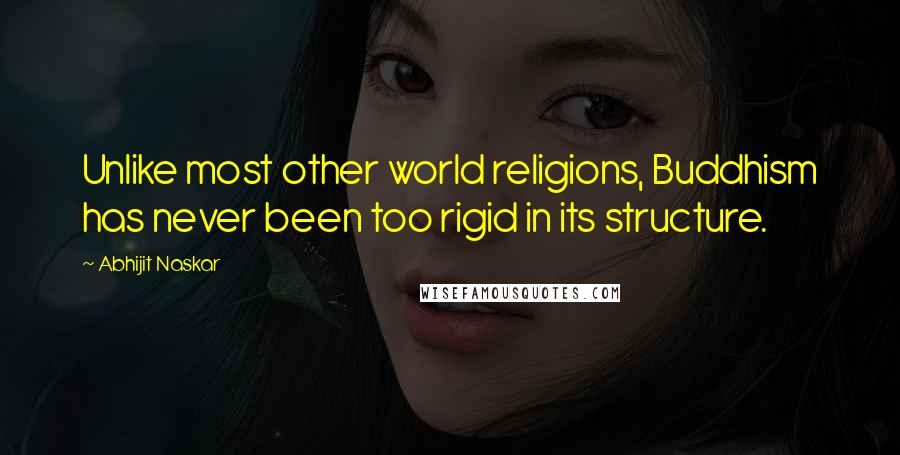 Unlike most other world religions, Buddhism has never been too rigid in its structure.

~ Abhijit Naskar

WISEFAMOUSQUOTES.COM